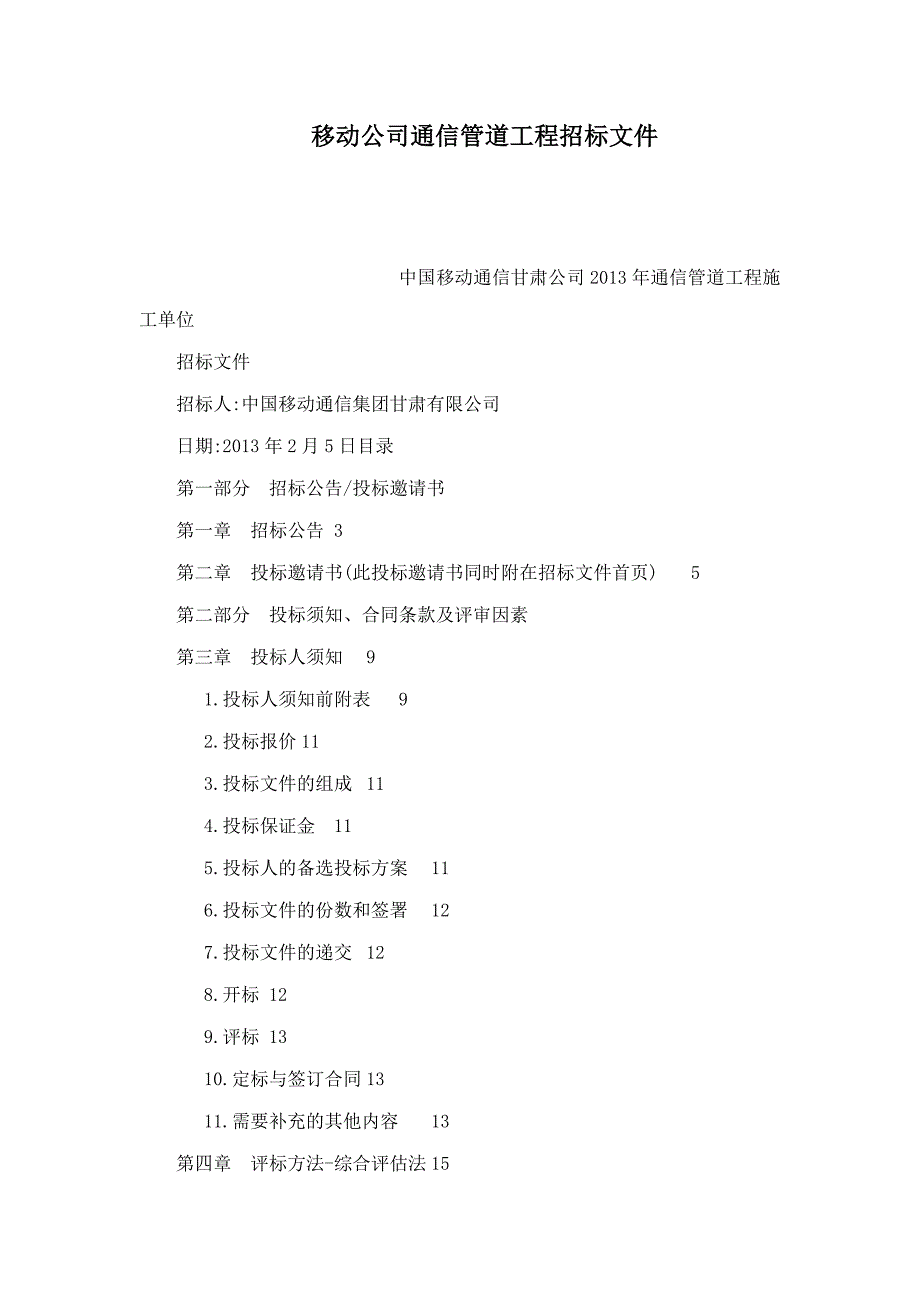 移动公司通信管道工程招标文件

中国移动通信甘肃公司2013年通信管道工程施工单位

招标文件

招标人:中国移动通信集团甘肃有限公司

日期:2013年2月5日目录

第一部分　招标公告/投标邀请书

第一章　招标公告 3

第二章　投标邀请书(此投标邀请书同时附在招标文件首页)　5

第二部分　投标须知、合同条款及评审因素

第三章　投标人须知　9

1.投标人须知前附表　9

2.投标报价 11

3.投标文件的组成 11

4.投标保证金 11

5.投标人的备选投标方案　11

6.投标文件的份数和签署　12

7.投标文件的递交 12

8.开标 12

9.评标 13

10.定标与签订合同 13

11.需要补充的其他内容　13

第四章　评标方法-综合评估法 15